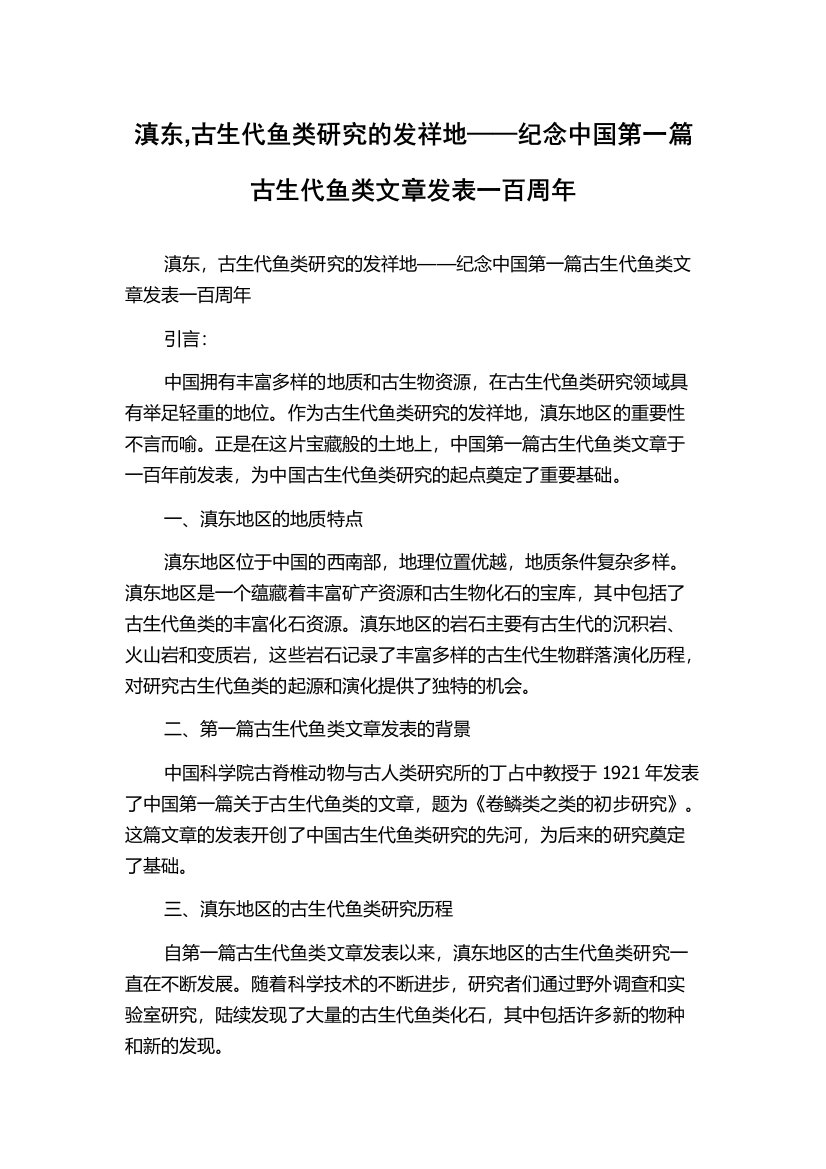 滇东,古生代鱼类研究的发祥地——纪念中国第一篇古生代鱼类文章发表一百周年

滇东，古生代鱼类研究的发祥地——纪念中国第一篇古生代鱼类文章发表一百周年

引言：

中国拥有丰富多样的地质和古生物资源，在古生代鱼类研究领域具有举足轻重的地位。作为古生代鱼类研究的发祥地，滇东地区的重要性不言而喻。正是在这片宝藏般的土地上，中国第一篇古生代鱼类文章于一百年前发表，为中国古生代鱼类研究的起点奠定了重要基础。

一、滇东地区的地质特点

滇东地区位于中国的西南部，地理位置优越，地质条件复杂多样。滇东地区是一个蕴藏着丰富矿产资源和古生物化石的宝库，其中包括了古生代鱼类的丰富化石资源。滇东地区的岩石主要有古生代的沉积岩、火山岩和变质岩，这些岩石记录了丰富多样的古生代生物群落演化历程，对研究古生代鱼类的起源和演化提供了独特的机会。

二、第一篇古生代鱼类文章发表的背景

中国科学院古脊椎动物与古人类研究所的丁占中教授于 1921 年发表了中国第一篇关于古生代鱼类的文章，题为《卷鳞类之类的初步研究》。这篇文章的发表开创了中国古生代鱼类研究的先河，为后来的研究奠定了基础。

三、滇东地区的古生代鱼类研究历程

自第一篇古生代鱼类文章发表以来，滇东地区的古生代鱼类研究一直在不断发展。随着科学技术的不断进步，研究者们通过野外调查和实验室研究，陆续发现了大量的古生代鱼类化石，其中包括许多新的物种和新的发现。